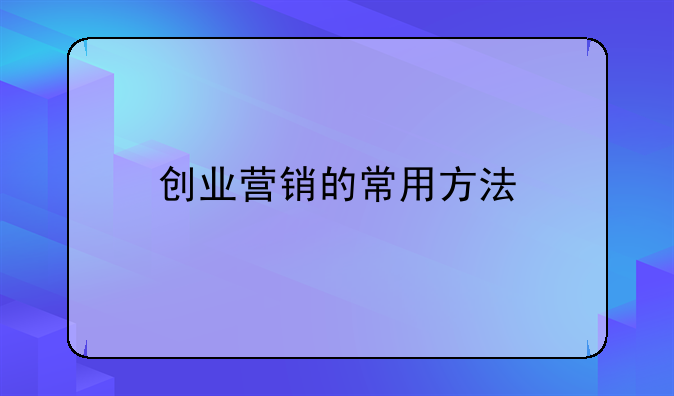 创业营销的常用方法